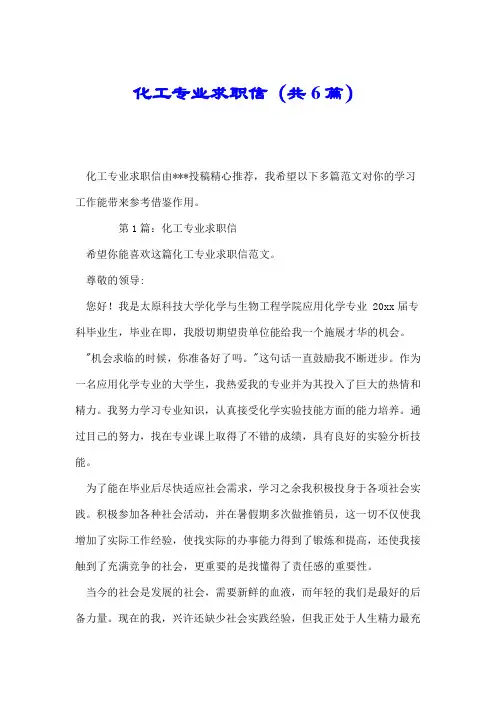 化工专业求职信（共6篇）

化工专业求职信由***投稿精心推荐，我希望以下多篇范文对你的学习工作能带来参考借鉴作用。

第1篇：化工专业求职信

希望你能喜欢这篇化工专业求职信范文。

尊敬的领导：

您好！我是太原科技大学化学与生物工程学院应用化学专业 20xx 届专科毕业生，毕业在即，我殷切期望贵单位能给我一个施展才华的机会。

"机会来临的时候，你准备好了吗。"这句话一直鼓励我不断进步。作为一名应用化学专业的大学生，我热爱我的专业并为其投入了巨大的热情和精力。我努力学习专业知识，认真接受化学实验技能方面的能力培养。通过自己的努力，我在专业课上取得了不错的成绩，具有良好的实验分析技能。

为了能在毕业后尽快适应社会需求，学习之余我积极投身于各项社会实践。积极参加各种社会活动，并在暑假期多次做推销员，这一切不仅使我增加了实际工作经验，使我实际的办事能力得到了锻炼和提高，还使我接触到了充满竞争的社会，更重要的是我懂得了责任感的重要性。

当今的社会是发展的社会，需要新鲜的血液，而年轻的我们是最好的后备力量。现在的我，兴许还缺少社会实践经验，但我正处于人生精力最充